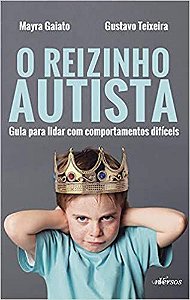 Mayra Gaiato Gustavo Teixeira

O REIZINHO AUTISTA

Guia para lidar com comportamentos difíceis

nVersos